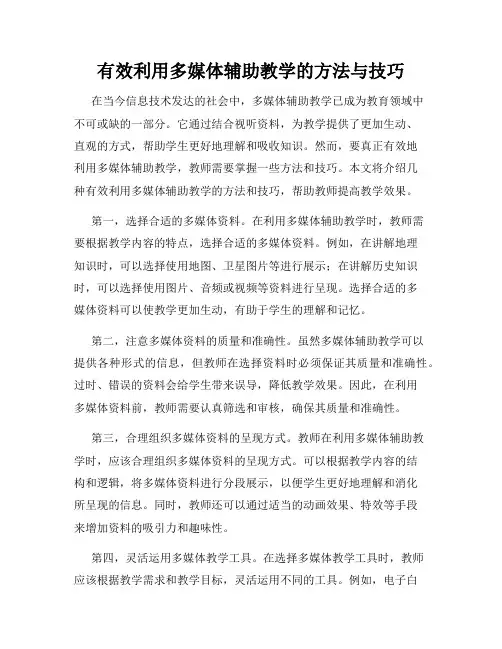 有效利用多媒体辅助教学的方法与技巧

在当今信息技术发达的社会中，多媒体辅助教学已成为教育领域中不可或缺的一部分。它通过结合视听资料，为教学提供了更加生动、直观的方式，帮助学生更好地理解和吸收知识。然而，要真正有效地利用多媒体辅助教学，教师需要掌握一些方法和技巧。本文将介绍几种有效利用多媒体辅助教学的方法和技巧，帮助教师提高教学效果。

第一，选择合适的多媒体资料。在利用多媒体辅助教学时，教师需要根据教学内容的特点，选择合适的多媒体资料。例如，在讲解地理知识时，可以选择使用地图、卫星图片等进行展示；在讲解历史知识时，可以选择使用图片、音频或视频等资料进行呈现。选择合适的多媒体资料可以使教学更加生动，有助于学生的理解和记忆。

第二，注意多媒体资料的质量和准确性。虽然多媒体辅助教学可以提供各种形式的信息，但教师在选择资料时必须保证其质量和准确性。过时、错误的资料会给学生带来误导，降低教学效果。因此，在利用多媒体资料前，教师需要认真筛选和审核，确保其质量和准确性。

第三，合理组织多媒体资料的呈现方式。教师在利用多媒体辅助教学时，应该合理组织多媒体资料的呈现方式。可以根据教学内容的结构和逻辑，将多媒体资料进行分段展示，以便学生更好地理解和消化所呈现的信息。同时，教师还可以通过适当的动画效果、特效等手段来增加资料的吸引力和趣味性。

第四，灵活运用多媒体教学工具。在选择多媒体教学工具时，教师应该根据教学需求和教学目标，灵活运用不同的工具。例如，电子白